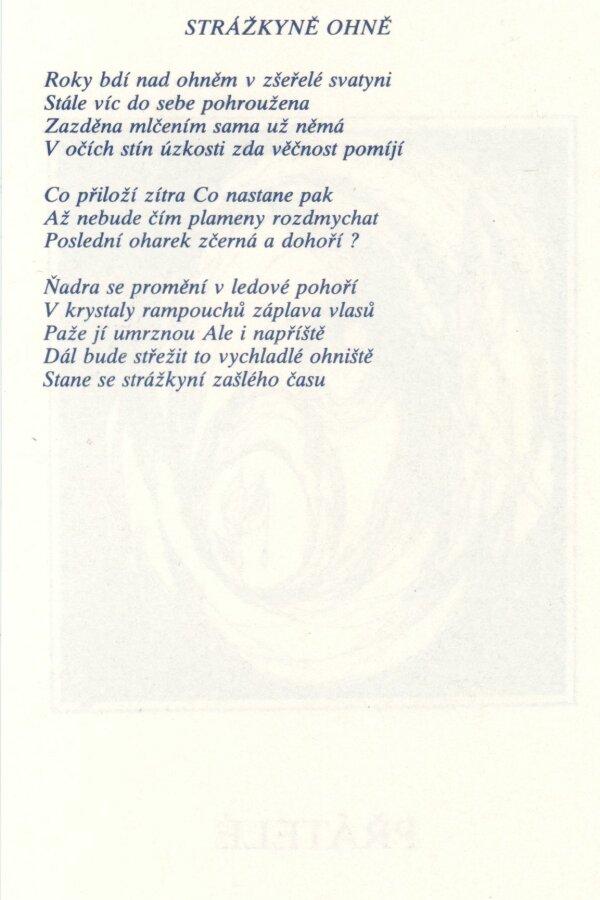 STRÁŽKYNĚ OHNĚ

Roky bdí nad ohněm v zšeřelé svatyni
Stále víc do sebe pohroužena
Zazděna mlčením sama už němá
V očích stín úzkosti zda věčnost pomíjí

Co přiloží zítra Co nastane pak
Až nebude čím plameny rozdmychat
Poslední oharek zčerná a dohoří ?

Ňadra se promění v ledové pohoří
V krystaly rampouchů záplava vlasů
Paže jí umrznou Ale i napříště
Dál bude střežit to vychladlé ohniště
Stane se strážkyní zašlého času